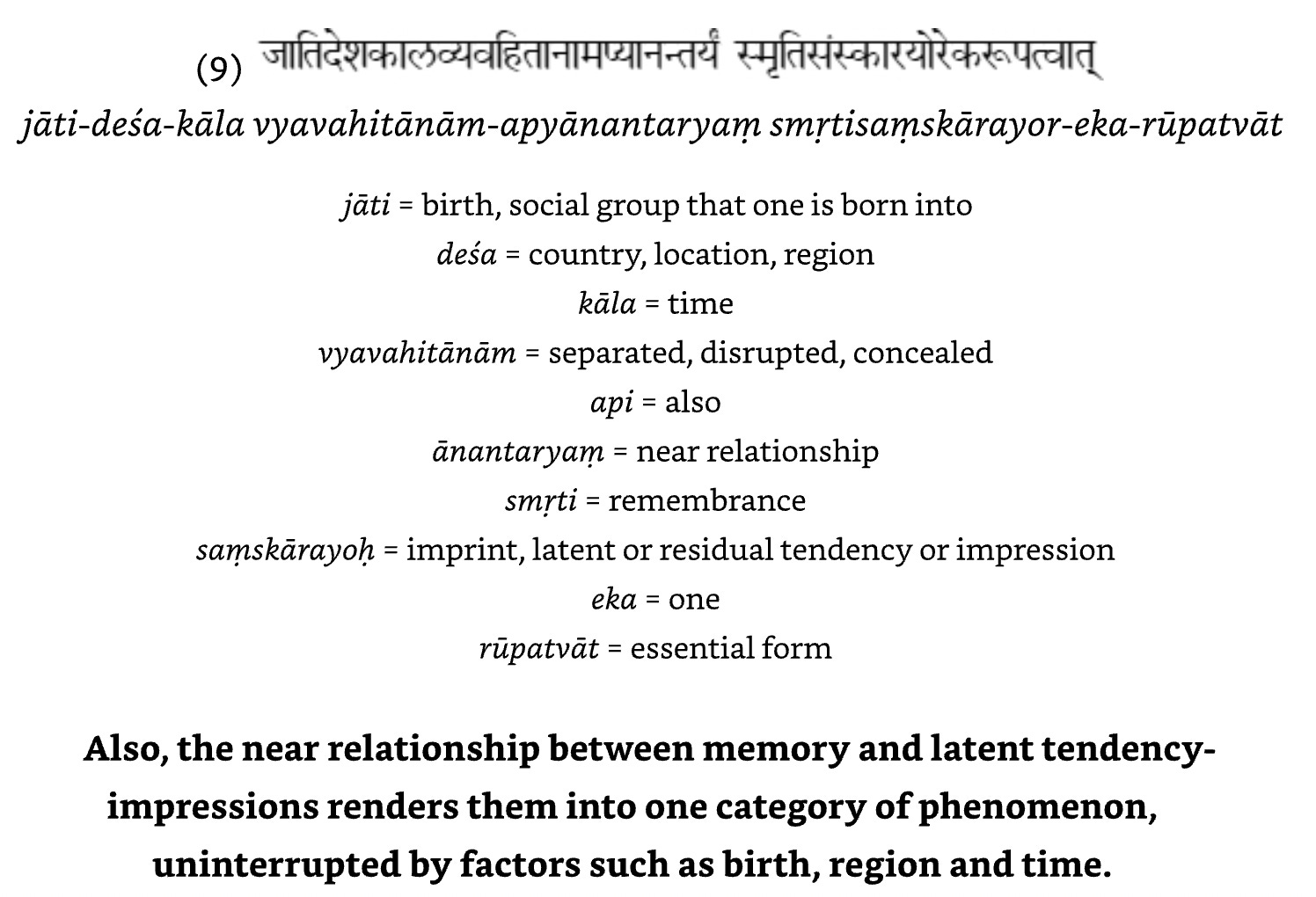 (9) जातिदेशकालव्यवहितानामप्यानन्तर्यं स्मृतिसंस्कारयोरेकरूपत्वात्

jāti-deśa-kāla vyavahitānām-apyānantaryaṃ smṛtisaṃskārayor-eka-rūpatvāt

jāti = birth, social group that one is born into
deśa = country, location, region
kāla = time
vyavahitānām = separated, disrupted, concealed
api = also
ānantaryaṃ = near relationship
smṛti = remembrance
saṃskārayoḥ = imprint, latent or residual tendency or impression
eka = one
rūpatvāt = essential form

Also, the near relationship between memory and latent tendency-impressions renders them into one category of phenomenon, uninterrupted by factors such as birth, region and time.